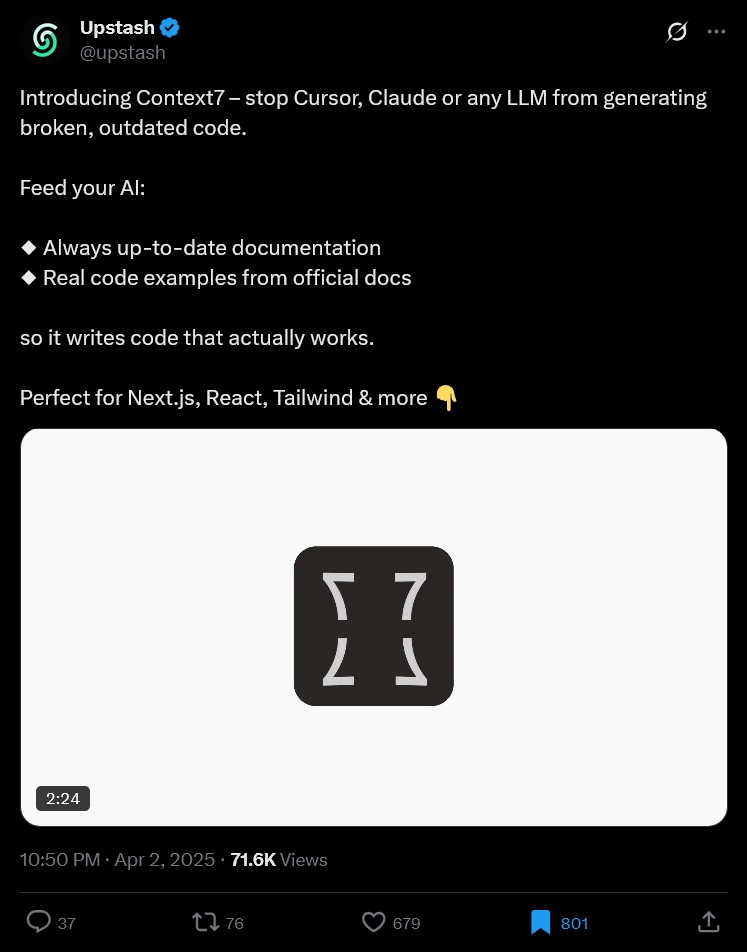 Upstash
@upstash

Introducing Context7 – stop Cursor, Claude or any LLM from generating broken, outdated code.

Feed your AI:

◆ Always up-to-date documentation
◆ Real code examples from official docs

so it writes code that actually works.

Perfect for Next.js, React, Tailwind & more 👇

2:24

10:50 PM · Apr 2, 2025 · 71.6K Views

37 76 679 801